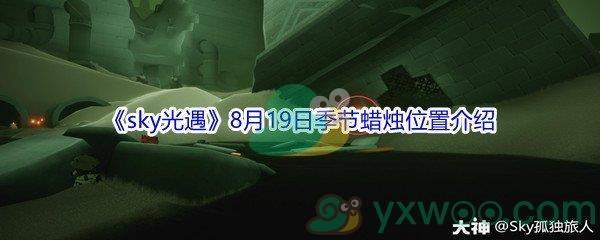 《sky光遇》8月19日季节蜡烛位置介绍

yxwoo.com

大神 @Sky孤独旅人